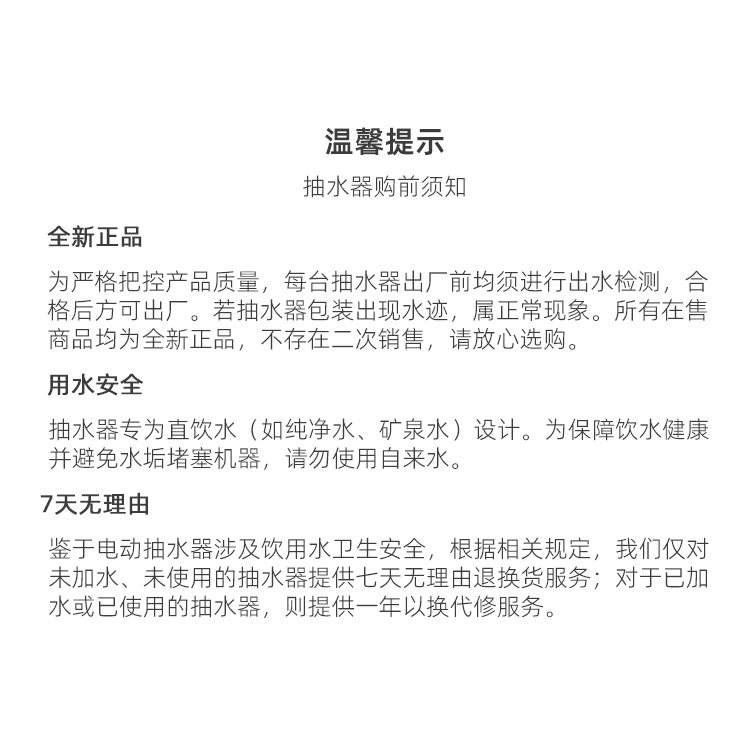 温馨提示

抽水器购前须知

全新正品

为严格把控产品质量，每台抽水器出厂前均须进行出水检测，合格后方可出厂。若抽水器包装出现水迹，属正常现象。所有在售商品均为全新正品，不存在二次销售，请放心选购。

用水安全

抽水器专为直饮水（如纯净水、矿泉水）设计。为保障饮水健康并避免水垢堵塞机器，请勿使用自来水。

7天无理由

鉴于电动抽水器涉及饮用水卫生安全，根据相关规定，我们仅对未加水、未使用的抽水器提供七天无理由退换货服务；对于已加水或已使用的抽水器，则提供一年以换代修服务。